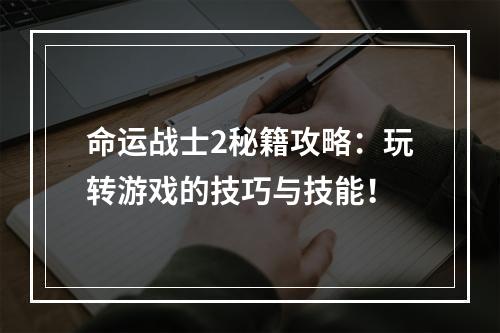 命运战士2秘籍攻略：玩转游戏的技巧与技能！